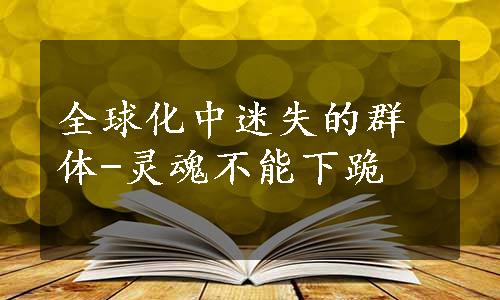 全球化中迷失的群体-灵魂不能下跪